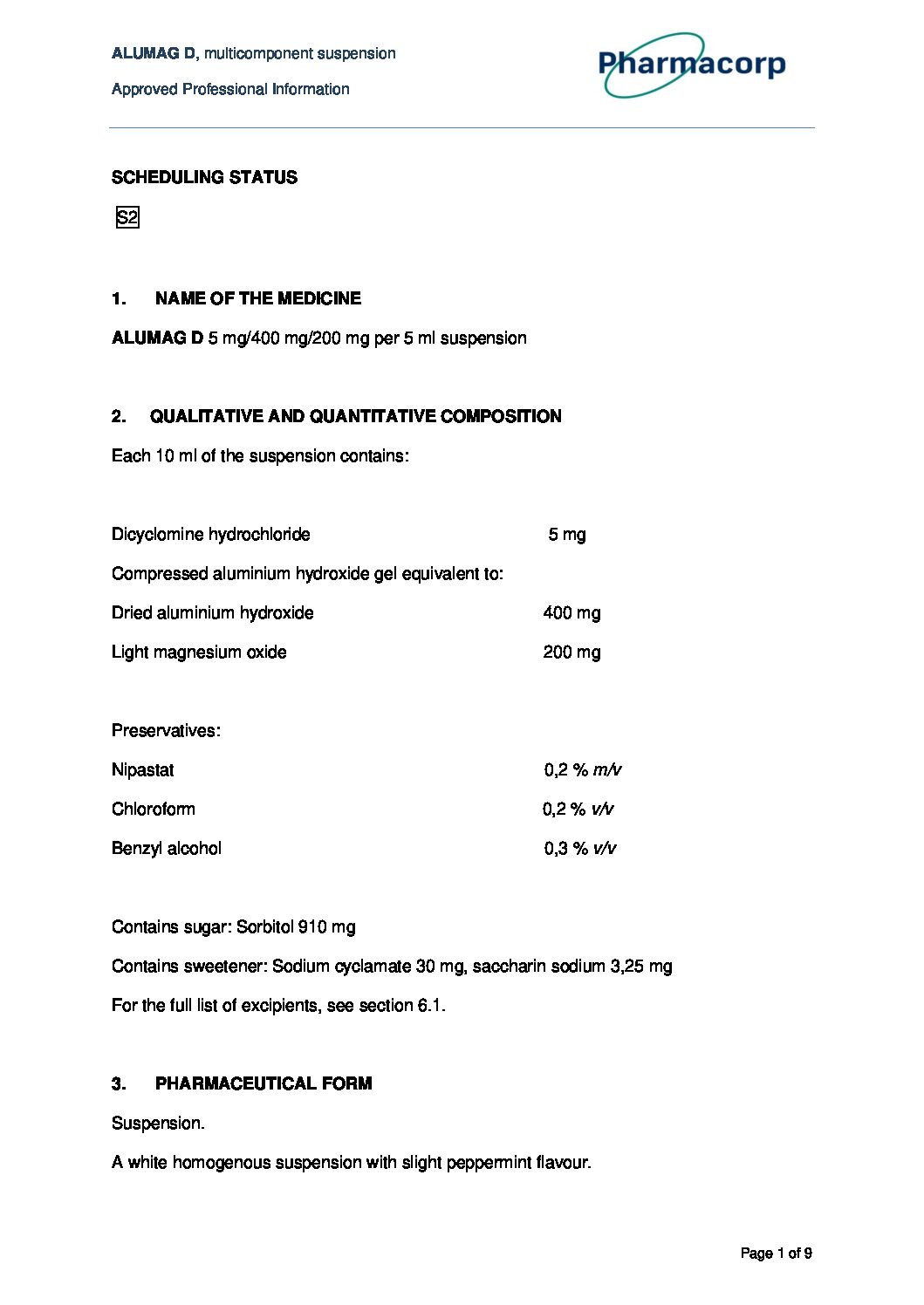 ALUMAG D, multicomponent suspension

Approved Professional Information

Pharmacorp

SCHEDULING STATUS

S2

1. NAME OF THE MEDICINE

ALUMAG D 5 mg/400 mg/200 mg per 5 ml suspension

2. QUALITATIVE AND QUANTITATIVE COMPOSITION

Each 10 ml of the suspension contains:

Dicyclomine hydrochloride 5 mg

Compressed aluminium hydroxide gel equivalent to:

Dried aluminium hydroxide 400 mg

Light magnesium oxide 200 mg

Preservatives:

Nipastat 0,2 % m/v

Chloroform 0,2 % v/v

Benzyl alcohol 0,3 % v/v

Contains sugar: Sorbitol 910 mg

Contains sweetener: Sodium cyclamate 30 mg, saccharin sodium 3,25 mg

For the full list of excipients, see section 6.1.

3. PHARMACEUTICAL FORM

Suspension.

A white homogenous suspension with slight peppermint flavour.

Page 1 of 9